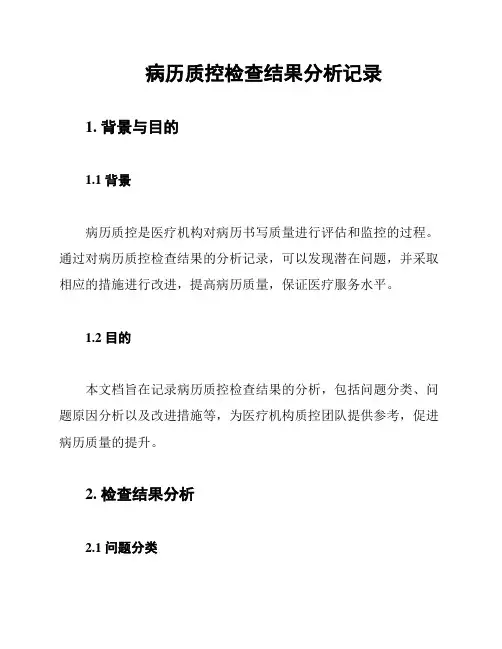 病历质控检查结果分析记录

1. 背景与目的

1.1 背景

病历质控是医疗机构对病历书写质量进行评估和监控的过程。通过对病历质控检查结果的分析记录，可以发现潜在问题，并采取相应的措施进行改进，提高病历质量，保证医疗服务水平。

1.2 目的

本文档旨在记录病历质控检查结果的分析，包括问题分类、问题原因分析以及改进措施等，为医疗机构质控团队提供参考，促进病历质量的提升。

2. 检查结果分析

2.1 问题分类